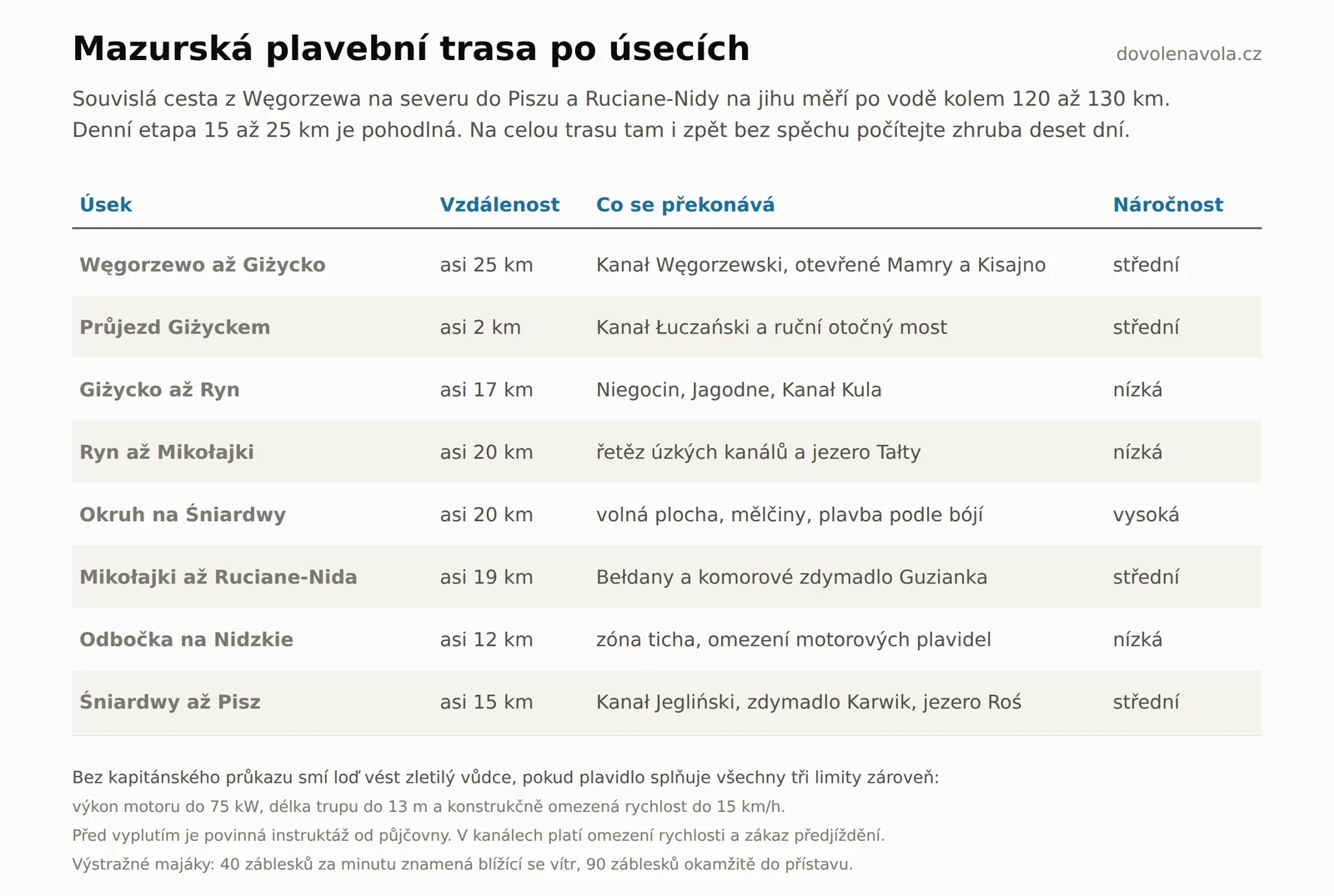 Mazurská plavební trasa po úsecích

dovolenavola.cz

Souvislá cesta z Węgorzewa na severu do Piszu a Ruciane-Nidy na jihu měří po vodě kolem 120 až 130 km. Denní etapa 15 až 25 km je pohodlná. Na celou trasu tam i zpět bez spěchu počítejte zhruba deset dní.

| Úsek | Vzdálenost | Co se překonává | Náročnost |
|---|---|---|---|
| Węgorzewo až Giżycko | asi 25 km | Kanał Węgorzewski, otevřené Mamry a Kisajno | střední |
| Průjezd Giżyckem | asi 2 km | Kanał Łuczański a ruční otočný most | střední |
| Giżycko až Ryn | asi 17 km | Niegocin, Jagodne, Kanał Kula | nízká |
| Ryn až Mikołajki | asi 20 km | řetěz úzkých kanálů a jezero Tałty | nízká |
| Okruh na Śniardwy | asi 20 km | volná plocha, mělčiny, plavba podle bójí | vysoká |
| Mikołajki až Ruciane-Nida | asi 19 km | Bełdany a komorové zdymadlo Guzianka | střední |
| Odbočka na Nidzkie | asi 12 km | zóna ticha, omezení motorových plavidel | nízká |
| Śniardwy až Pisz | asi 15 km | Kanał Jegliński, zdymadlo Karwik, jezero Roś | střední |

Bez kapitánského průkazu smí loď vést zletilý vůdce, pokud plavidlo splňuje všechny tři limity zároveň:
výkon motoru do 75 kW, délka trupu do 13 m a konstrukčně omezená rychlost do 15 km/h.
Před vyplutím je povinná instruktáž od půjčovny. V kanálech platí omezení rychlosti a zákaz předjíždění.
Výstražné majáky: 40 záblesků za minutu znamená blížící se vítr, 90 záblesků okamžitě do přístavu.